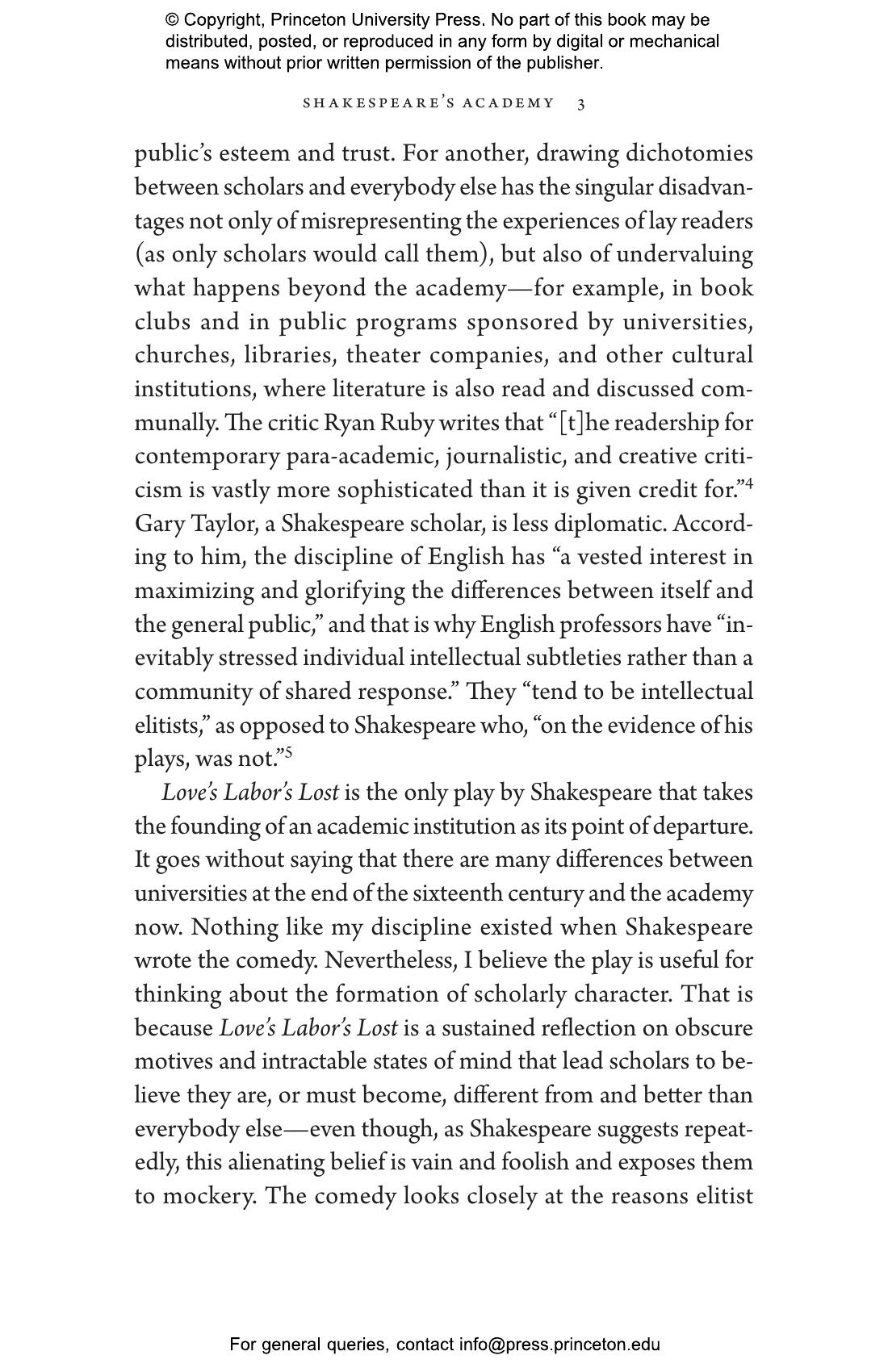 © Copyright, Princeton University Press. No part of this book may be distributed, posted, or reproduced in any form by digital or mechanical means without prior written permission of the publisher.

SHAKESPEARE'S ACADEMY 3

public's esteem and trust. For another, drawing dichotomies between scholars and everybody else has the singular disadvantages not only of misrepresenting the experiences of lay readers (as only scholars would call them), but also of undervaluing what happens beyond the academy—for example, in book clubs and in public programs sponsored by universities, churches, libraries, theater companies, and other cultural institutions, where literature is also read and discussed communally. The critic Ryan Ruby writes that "[t]he readership for contemporary para-academic, journalistic, and creative criticism is vastly more sophisticated than it is given credit for."$^4$ Gary Taylor, a Shakespeare scholar, is less diplomatic. According to him, the discipline of English has "a vested interest in maximizing and glorifying the differences between itself and the general public," and that is why English professors have "inevitably stressed individual intellectual subtleties rather than a community of shared response." They "tend to be intellectual elitists," as opposed to Shakespeare who, "on the evidence of his plays, was not."$^5$

Love's Labor's Lost is the only play by Shakespeare that takes the founding of an academic institution as its point of departure. It goes without saying that there are many differences between universities at the end of the sixteenth century and the academy now. Nothing like my discipline existed when Shakespeare wrote the comedy. Nevertheless, I believe the play is useful for thinking about the formation of scholarly character. That is because Love's Labor's Lost is a sustained reflection on obscure motives and intractable states of mind that lead scholars to believe they are, or must become, different from and better than everybody else—even though, as Shakespeare suggests repeatedly, this alienating belief is vain and foolish and exposes them to mockery. The comedy looks closely at the reasons elitist

For general queries, contact info@press.princeton.edu